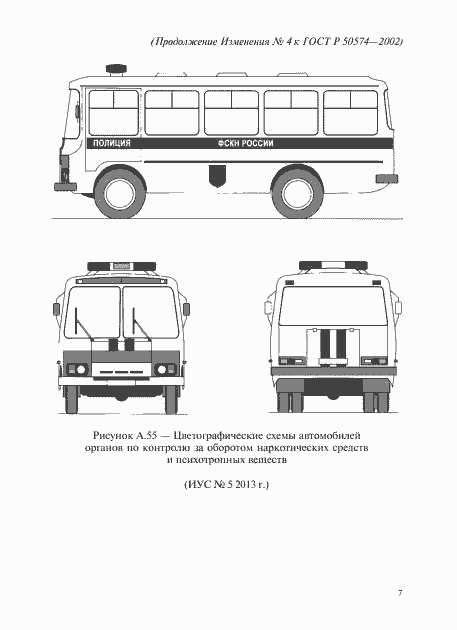 (Продолжение Изменения № 4 к ГОСТ Р 50574—2002)

ПОЛИЦИЯ

ФСКН РОССИИ

Рисунок А.55 — Цветографические схемы автомобилей органов по контролю за оборотом наркотических средств и психотропных веществ

(ИУС № 5 2013 г.)

7